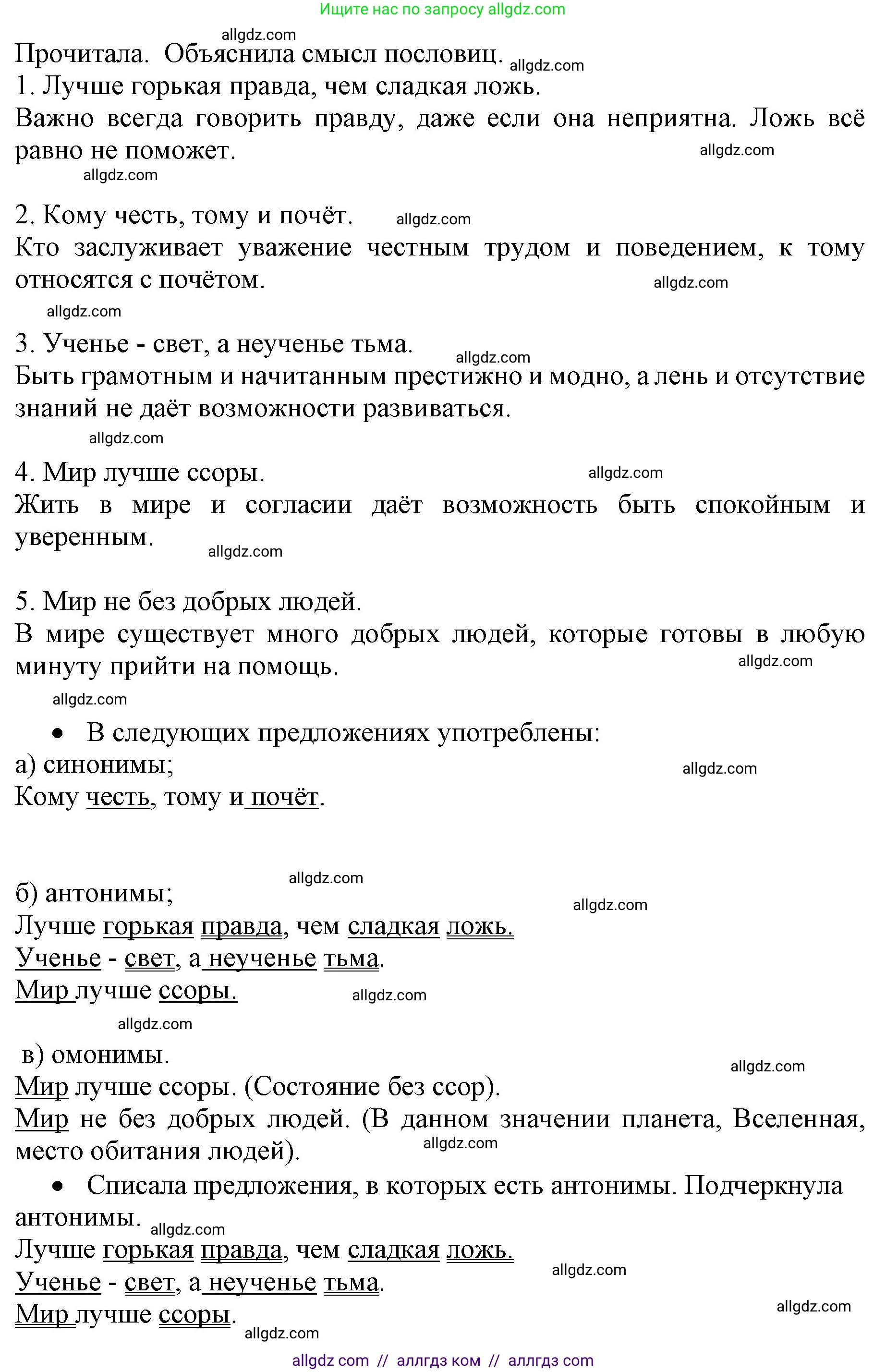 Ищите нас по запросу allgdz.com

allgdz.com

Прочитала. Объяснила смысл пословиц. allgdz.com

1. Лучше горькая правда, чем сладкая ложь.
Важно всегда говорить правду, даже если она неприятна. Ложь всё равно не поможет. allgdz.com

allgdz.com

2. Кому честь, тому и почёт. allgdz.com
Кто заслуживает уважение честным трудом и поведением, к тому относятся с почётом. allgdz.com

allgdz.com

3. Ученье - свет, а неученье тьма. allgdz.com
Быть грамотным и начитанным престижно и модно, а лень и отсутствие знаний не даёт возможности развиваться.

allgdz.com

4. Мир лучше ссоры. allgdz.com
Жить в мире и согласии даёт возможность быть спокойным и уверенным. allgdz.com

5. Мир не без добрых людей.
В мире существует много добрых людей, которые готовы в любую минуту прийти на помощь. allgdz.com

allgdz.com

• В следующих предложениях употреблены:
а) синонимы; allgdz.com
Кому честь, тому и почёт.

allgdz.com

б) антонимы; allgdz.com
Лучше горькая правда, чем сладкая ложь.
Ученье - свет, а неученье тьма.
Мир лучше ссоры. allgdz.com

allgdz.com

в) омонимы. allgdz.com
Мир лучше ссоры. (Состояние без ссор).
Мир не без добрых людей. (В данном значении планета, Вселенная, место обитания людей). allgdz.com

• Списала предложения, в которых есть антонимы. Подчеркнула антонимы. allgdz.com
Лучше горькая правда, чем сладкая ложь.
Ученье - свет, а неученье тьма. allgdz.com
Мир лучше ссоры. allgdz.com

allgdz.com

allgdz com // аллгдз ком // аллгдз com